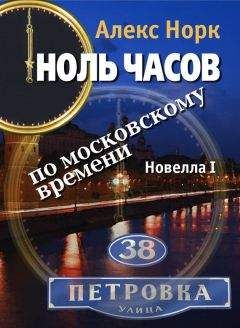 Алекс Норк

НОЛЬ ЧАСОВ

по московскому времени

Новелла I

38

ПЕТРОВКА

УЛИЦА